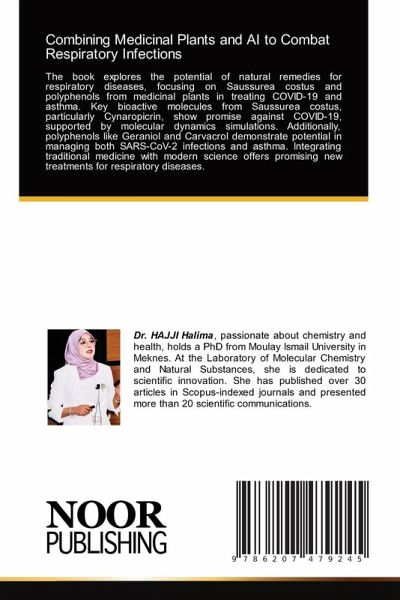 Combining Medicinal Plants and AI to Combat Respiratory Infections

The book explores the potential of natural remedies for respiratory diseases, focusing on Saussurea costus and polyphenols from medicinal plants in treating COVID-19 and asthma. Key bioactive molecules from Saussurea costus, particularly Cynaropicrin, show promise against COVID-19, supported by molecular dynamics simulations. Additionally, polyphenols like Geraniol and Carvacrol demonstrate potential in managing both SARS-CoV-2 infections and asthma. Integrating traditional medicine with modern science offers promising new treatments for respiratory diseases.

Dr. HAJJI Halima, passionate about chemistry and health, holds a PhD from Moulay Ismail University in Meknes. At the Laboratory of Molecular Chemistry and Natural Substances, she is dedicated to scientific innovation. She has published over 30 articles in Scopus-indexed journals and presented more than 20 scientific communications.

NOOR PUBLISHING

9 786207 479245